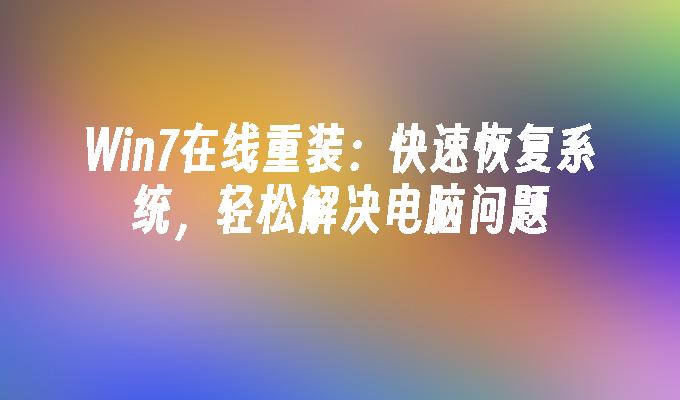 Win7在线重装：快速恢复系统，轻松解决电脑问题